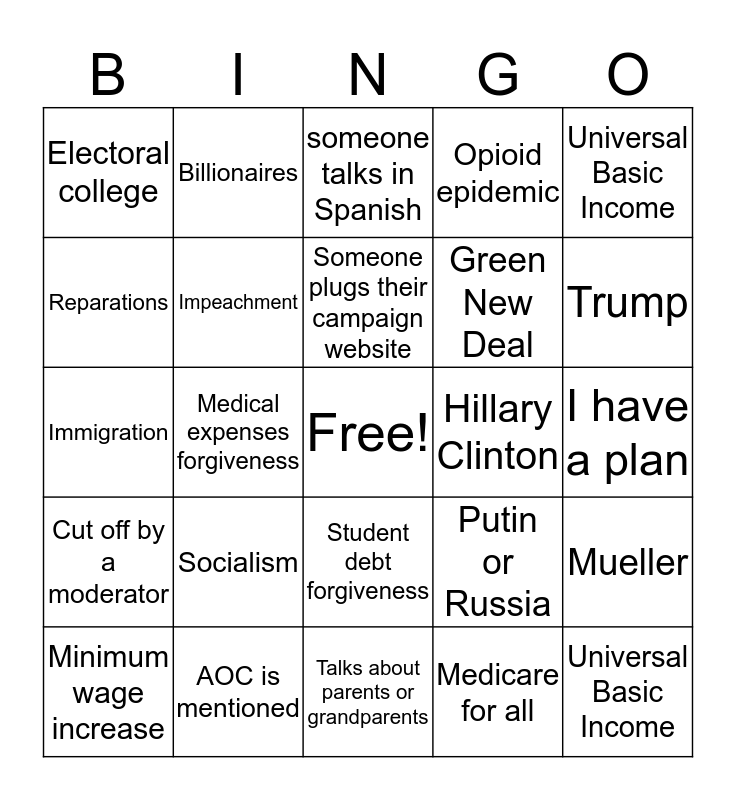 | B | I | N | G | O |
|---|---|---|---|---|
| Electoral college | Billionaires | someone talks in Spanish | Opioid epidemic | Universal Basic Income |
| Reparations | Impeachment | Someone plugs their campaign website | Green New Deal | Trump |
| Immigration | Medical expenses forgiveness | Free! | Hillary Clinton | I have a plan |
| Cut off by a moderator | Socialism | Student debt forgiveness | Putin or Russia | Mueller |
| Minimum wage increase | AOC is mentioned | Talks about parents or grandparents | Medicare for all | Universal Basic Income |